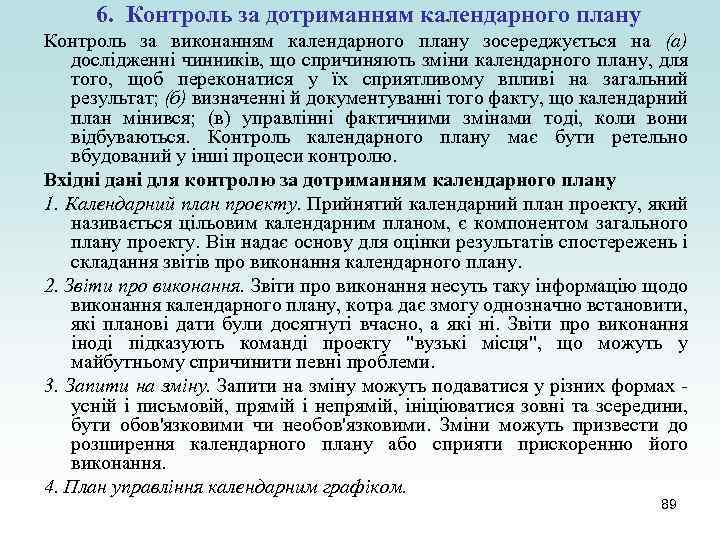 6. Контроль за дотриманням календарного плану

Контроль за виконанням календарного плану зосереджується на (а) дослідженні чинників, що спричиняють зміни календарного плану, для того, щоб переконатися у їх сприятливому впливі на загальний результат; (б) визначенні й документуванні того факту, що календарний план мінився; (в) управлінні фактичними змінами тоді, коли вони відбуваються. Контроль календарного плану має бути ретельно вбудований у інші процеси контролю.

Вхідні дані для контролю за дотриманням календарного плану

1. Календарний план проекту. Прийнятий календарний план проекту, який називається цільовим календарним планом, є компонентом загального плану проекту. Він надає основу для оцінки результатів спостережень і складання звітів про виконання календарного плану.

2. Звіти про виконання. Звіти про виконання несуть таку інформацію щодо виконання календарного плану, котра дає змогу однозначно встановити, які планові дати були досягнуті вчасно, а які ні. Звіти про виконання іноді підказують команді проекту "вузькі місця", що можуть у майбутньому спричинити певні проблеми.

3. Запити на зміну. Запити на зміну можуть подаватися у різних формах - усній і письмовій, прямій і непрямій, ініціюватися зовні та зсередини, бути обов'язковими чи необов'язковими. Зміни можуть призвести до розширення календарного плану або сприяти прискоренню його виконання.

4. План управління календарним графіком.

89